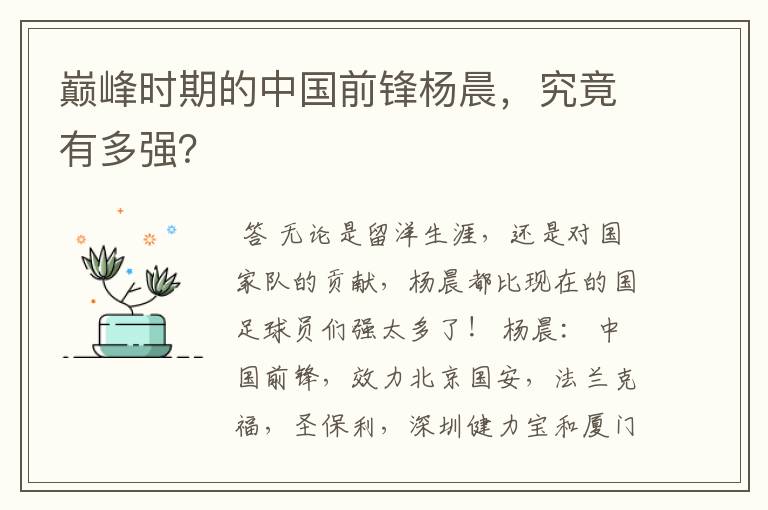 巅峰时期的中国前锋杨晨，究竟有多强?

答 无论是留洋生涯，还是对国家队的贡献，杨晨都比现在的国足球员们强太多了！ 杨晨： 中国前锋，效力北京国安，法兰克福，圣保利，深圳健力宝和厦门